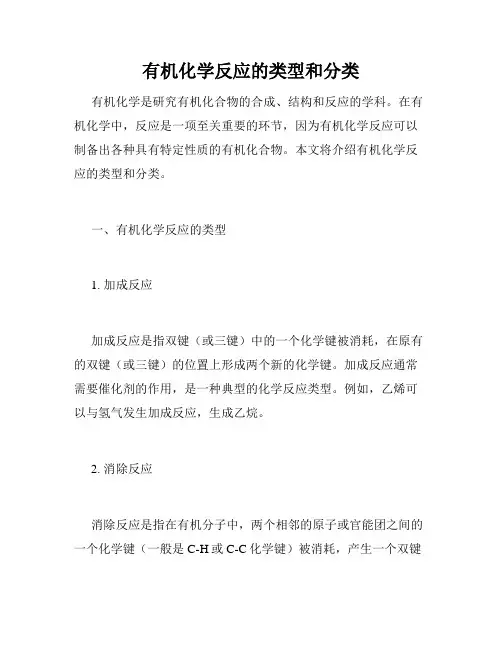 有机化学反应的类型和分类

有机化学是研究有机化合物的合成、结构和反应的学科。在有机化学中，反应是一项至关重要的环节，因为有机化学反应可以制备出各种具有特定性质的有机化合物。本文将介绍有机化学反应的类型和分类。

一、有机化学反应的类型

1. 加成反应

加成反应是指双键（或三键）中的一个化学键被消耗，在原有的双键（或三键）的位置上形成两个新的化学键。加成反应通常需要催化剂的作用，是一种典型的化学反应类型。例如，乙烯可以与氢气发生加成反应，生成乙烷。

2. 消除反应

消除反应是指在有机分子中，两个相邻的原子或官能团之间的一个化学键（一般是 C-H 或 C-C 化学键）被消耗，产生一个双键